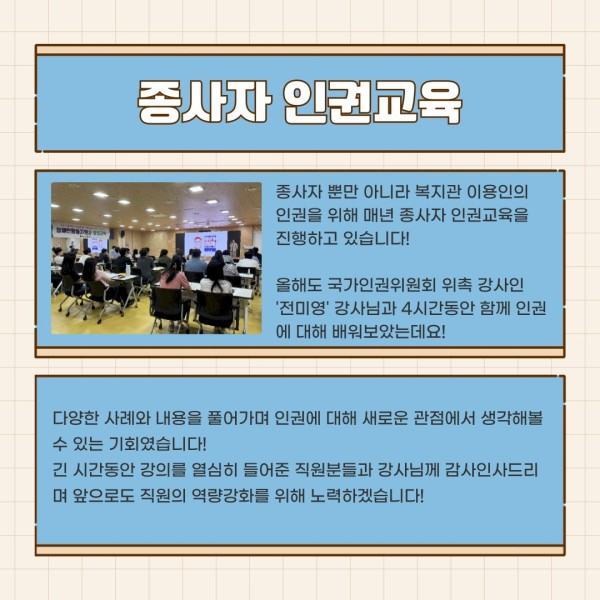 종사자 인권교육

종사자 뿐만 아니라 복지관 이용인의 인권을 위해 매년 종사자 인권교육을 진행하고 있습니다!

올해도 국가인권위원회 위촉 강사인 '전미영' 강사님과 4시간동안 함께 인권에 대해 배워보았는데요!

다양한 사례와 내용을 풀어가며 인권에 대해 새로운 관점에서 생각해볼 수 있는 기회였습니다!
긴 시간동안 강의를 열심히 들어준 직원분들과 강사님께 감사인사드리며 앞으로도 직원의 역량강화를 위해 노력하겠습니다!